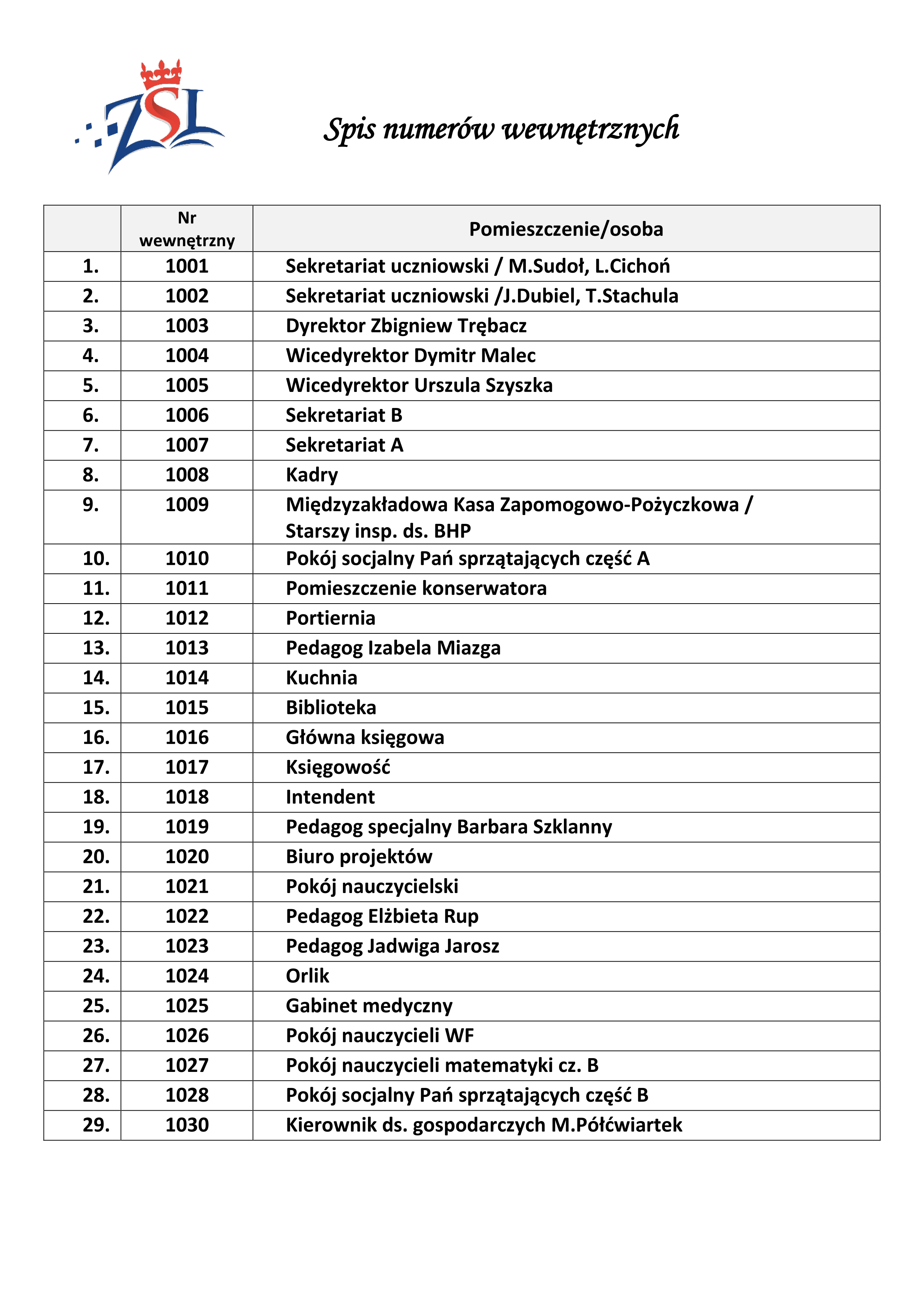 ZSL

Spis numerów wewnętrznych

| | Nr wewnętrzny | Pomieszczenie/osoba |
|---|---|---|
| 1. | 1001 | Sekretariat uczniowski / M.Sudoł, L.Cichoń |
| 2. | 1002 | Sekretariat uczniowski /J.Dubiel, T.Stachula |
| 3. | 1003 | Dyrektor Zbigniew Trębacz |
| 4. | 1004 | Wicedyrektor Dymitr Malec |
| 5. | 1005 | Wicedyrektor Urszula Szyszka |
| 6. | 1006 | Sekretariat B |
| 7. | 1007 | Sekretariat A |
| 8. | 1008 | Kadry |
| 9. | 1009 | Międzyzakładowa Kasa Zapomogowo-Pożyczkowa / Starszy insp. ds. BHP |
| 10. | 1010 | Pokój socjalny Pań sprzątających część A |
| 11. | 1011 | Pomieszczenie konserwatora |
| 12. | 1012 | Portiernia |
| 13. | 1013 | Pedagog Izabela Miazga |
| 14. | 1014 | Kuchnia |
| 15. | 1015 | Biblioteka |
| 16. | 1016 | Główna księgowa |
| 17. | 1017 | Księgowość |
| 18. | 1018 | Intendent |
| 19. | 1019 | Pedagog specjalny Barbara Szklanny |
| 20. | 1020 | Biuro projektów |
| 21. | 1021 | Pokój nauczycielski |
| 22. | 1022 | Pedagog Elżbieta Rup |
| 23. | 1023 | Pedagog Jadwiga Jarosz |
| 24. | 1024 | Orlik |
| 25. | 1025 | Gabinet medyczny |
| 26. | 1026 | Pokój nauczycieli WF |
| 27. | 1027 | Pokój nauczycieli matematyki cz. B |
| 28. | 1028 | Pokój socjalny Pań sprzątających część B |
| 29. | 1030 | Kierownik ds. gospodarczych M.Półćwiartek |